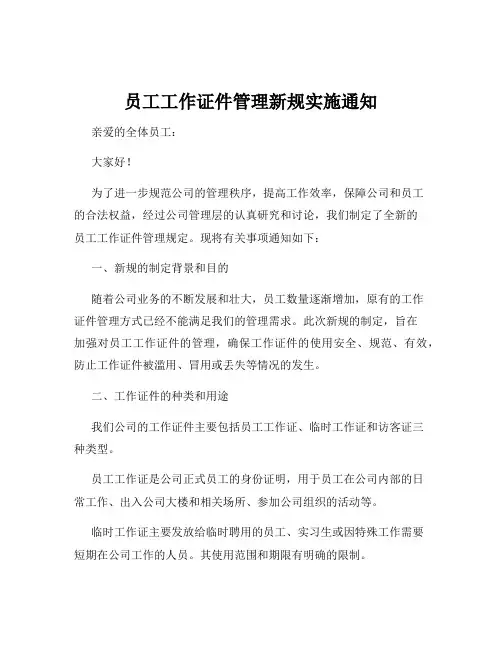 员工工作证件管理新规实施通知

亲爱的全体员工：

大家好！

为了进一步规范公司的管理秩序，提高工作效率，保障公司和员工的合法权益，经过公司管理层的认真研究和讨论，我们制定了全新的员工工作证件管理规定。现将有关事项通知如下：

一、新规的制定背景和目的

随着公司业务的不断发展和壮大，员工数量逐渐增加，原有的工作证件管理方式已经不能满足我们的管理需求。此次新规的制定，旨在加强对员工工作证件的管理，确保工作证件的使用安全、规范、有效，防止工作证件被滥用、冒用或丢失等情况的发生。

二、工作证件的种类和用途

我们公司的工作证件主要包括员工工作证、临时工作证和访客证三种类型。

员工工作证是公司正式员工的身份证明，用于员工在公司内部的日常工作、出入公司大楼和相关场所、参加公司组织的活动等。

临时工作证主要发放给临时聘用的员工、实习生或因特殊工作需要短期在公司工作的人员。其使用范围和期限有明确的限制。